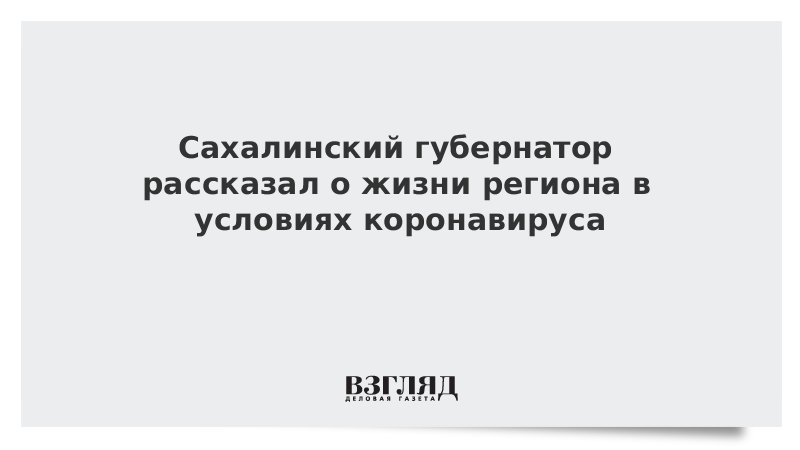 Сахалинский губернатор рассказал о жизни региона в условиях коронавируса

ВЗГЛЯД
ДЕЛОВАЯ ГАЗЕТА